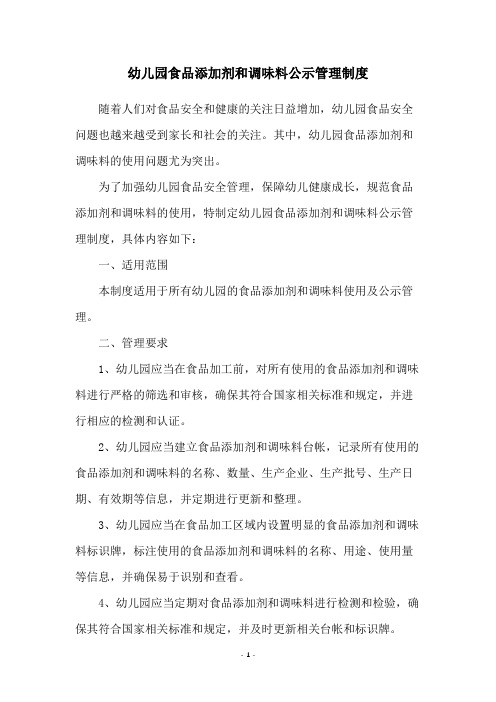 幼儿园食品添加剂和调味料公示管理制度

随着人们对食品安全和健康的关注日益增加，幼儿园食品安全问题也越来越受到家长和社会的关注。其中，幼儿园食品添加剂和调味料的使用问题尤为突出。

为了加强幼儿园食品安全管理，保障幼儿健康成长，规范食品添加剂和调味料的使用，特制定幼儿园食品添加剂和调味料公示管理制度，具体内容如下：

一、适用范围

本制度适用于所有幼儿园的食品添加剂和调味料使用及公示管理。

二、管理要求

1、幼儿园应当在食品加工前，对所有使用的食品添加剂和调味料进行严格的筛选和审核，确保其符合国家相关标准和规定，并进行相应的检测和认证。

2、幼儿园应当建立食品添加剂和调味料台帐，记录所有使用的食品添加剂和调味料的名称、数量、生产企业、生产批号、生产日期、有效期等信息，并定期进行更新和整理。

3、幼儿园应当在食品加工区域内设置明显的食品添加剂和调味料标识牌，标注使用的食品添加剂和调味料的名称、用途、使用量等信息，并确保易于识别和查看。

4、幼儿园应当定期对食品添加剂和调味料进行检测和检验，确保其符合国家相关标准和规定，并及时更新相关台帐和标识牌。

- 1 -